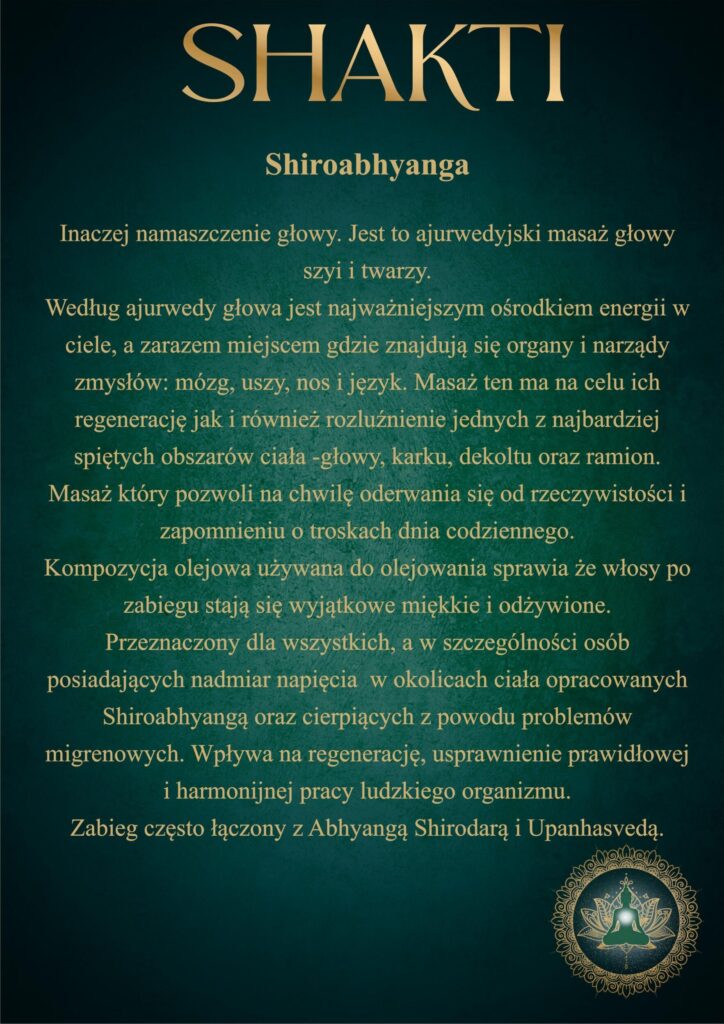 SHAKTI

Shiroabhyanga

Inaczej namaszczenie głowy. Jest to ajurwedyjski masaż głowy szyi i twarzy.
Według ajurwedy głowa jest najważniejszym ośrodkiem energii w ciele, a zarazem miejscem gdzie znajdują się organy i narządy zmysłów: mózg, uszy, nos i język. Masaż ten ma na celu ich regenerację jak i również rozluźnienie jednych z najbardziej spiętych obszarów ciała -głowy, karku, dekoltu oraz ramion.
Masaż który pozwoli na chwilę oderwania się od rzeczywistości i zapomnieniu o troskach dnia codziennego.
Kompozycja olejowa używana do olejowania sprawia że włosy po zabiegu stają się wyjątkowe miękkie i odżywione.
Przeznaczony dla wszystkich, a w szczególności osób posiadających nadmiar napięcia w okolicach ciała opracowanych Shiroabhyangą oraz cierpiących z powodu problemów migrenowych. Wpływa na regenerację, usprawnienie prawidłowej i harmonijnej pracy ludzkiego organizmu.
Zabieg często łączony z Abhyangą Shirodarą i Upanhasvedą.